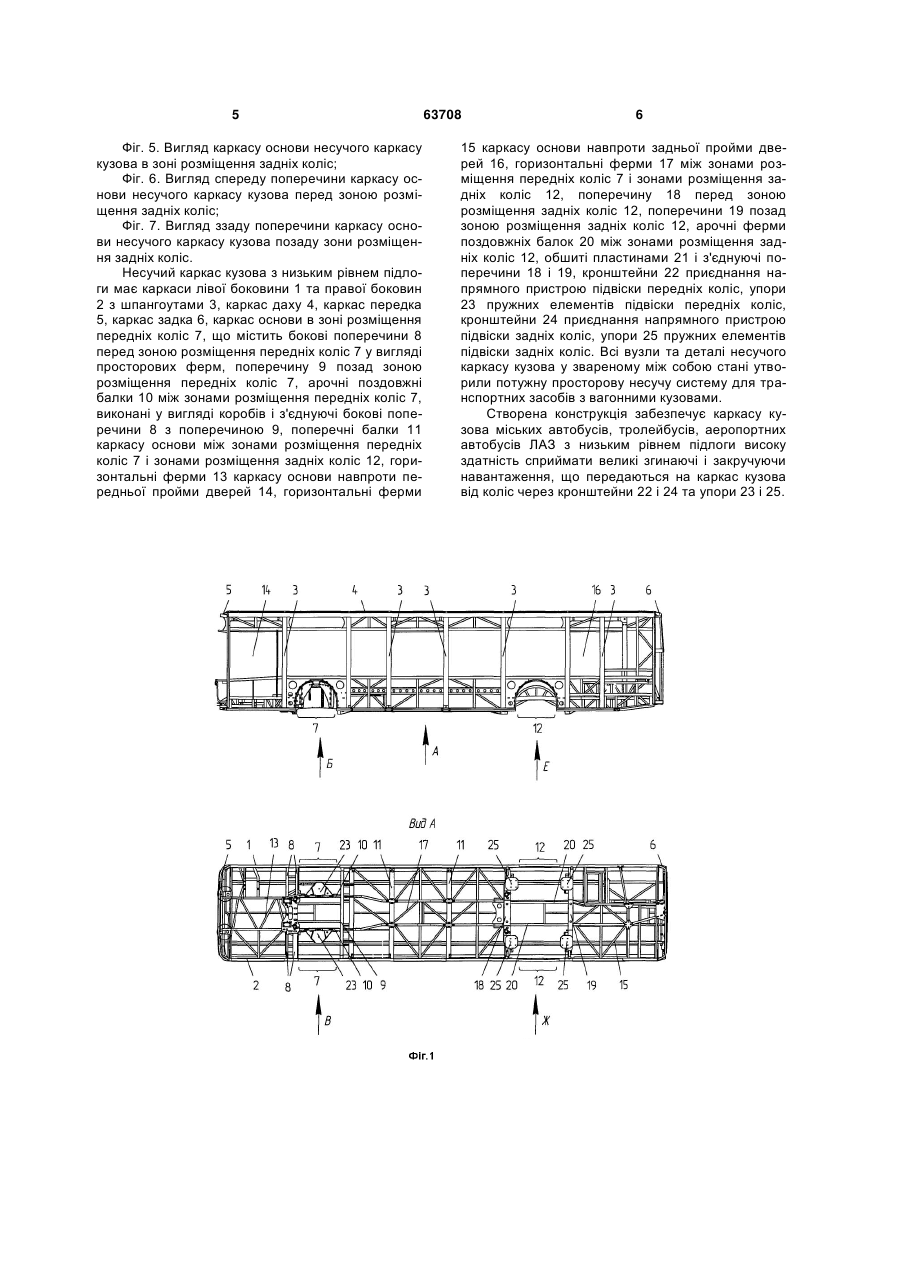 5 63708 6

Фіг. 5. Вигляд каркасу основи несучого каркасу кузова в зоні розміщення задніх коліс;

Фіг. 6. Вигляд спереду поперечини каркасу основи несучого каркасу кузова перед зоною розміщення задніх коліс;

Фіг. 7. Вигляд ззаду поперечини каркасу основи несучого каркасу кузова позаду зони розміщення задніх коліс.

Несучий каркас кузова з низьким рівнем підлоги має каркаси лівої боковини 1 та правої боковин 2 з шпангоутами 3, каркас даху 4, каркас передка 5, каркас задка 6, каркас основи в зоні розміщення передніх коліс 7, що містить бокові поперечини 8 перед зоною розміщення передніх коліс 7 у вигляді просторових ферм, поперечину 9 позад зоною розміщення передніх коліс 7, арочні поздовжні балки 10 між зонами розміщення передніх коліс 7, виконані у вигляді коробів і з'єднуючі бокові поперечини 8 з поперечиною 9, поперечні балки 11 каркасу основи між зонами розміщення передніх коліс 7 і зонами розміщення задніх коліс 12, горизонтальні ферми 13 каркасу основи навпроти передньої пройми дверей 14, горизонтальні ферми 15 каркасу основи навпроти задньої пройми дверей 16, горизонтальні ферми 17 між зонами розміщення передніх коліс 7 і зонами розміщення задніх коліс 12, поперечину 18 перед зоною розміщення задніх коліс 12, поперечини 19 позад зоною розміщення задніх коліс 12, арочні ферми поздовжніх балок 20 між зонами розміщення задніх коліс 12, обшиті пластинами 21 і з'єднуючі поперечини 18 і 19, кронштейни 22 приєднання напрямного пристрою підвіски передніх коліс, упори 23 пружних елементів підвіски передніх коліс, кронштейни 24 приєднання напрямного пристрою підвіски задніх коліс, упори 25 пружних елементів підвіски задніх коліс. Всі вузли та деталі несучого каркасу кузова у звареному між собою стані утворили потужну просторову несучу систему для транспортних засобів з вагонними кузовами.

Створена конструкція забезпечує каркасу кузова міських автобусів, тролейбусів, аеропортних автобусів ЛАЗ з низьким рівнем підлоги високу здатність сприймати великі згинаючі і закручуючи навантаження, що передаються на каркас кузова від коліс через кронштейни 22 і 24 та упори 23 і 25.

5 14 3 4 3 3 3 16 3 6
7 12
Б А Е

Вид А
5 1 13 8 7 23 10 11 17 11 25 12 20 25 6
2 8 7 23 10 9 18 25 20 12 25 19 15
В Ж

Фіг.1